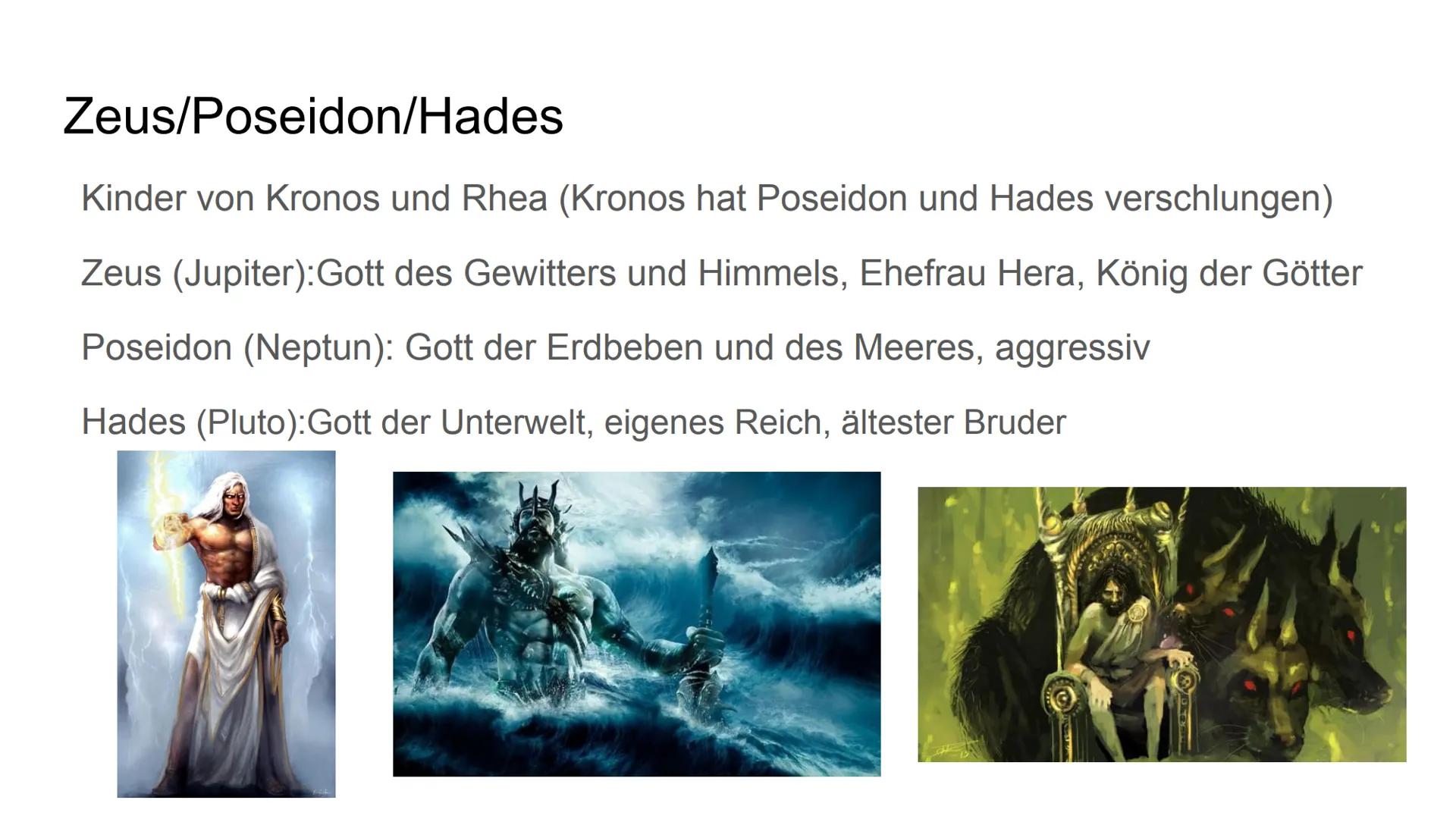 Zeus/Poseidon/Hades

Kinder von Kronos und Rhea (Kronos hat Poseidon und Hades verschlungen)

Zeus (Jupiter):Gott des Gewitters und Himmels, Ehefrau Hera, König der Götter

Poseidon (Neptun): Gott der Erdbeben und des Meeres, aggressiv

Hades (Pluto):Gott der Unterwelt, eigenes Reich, ältester Bruder